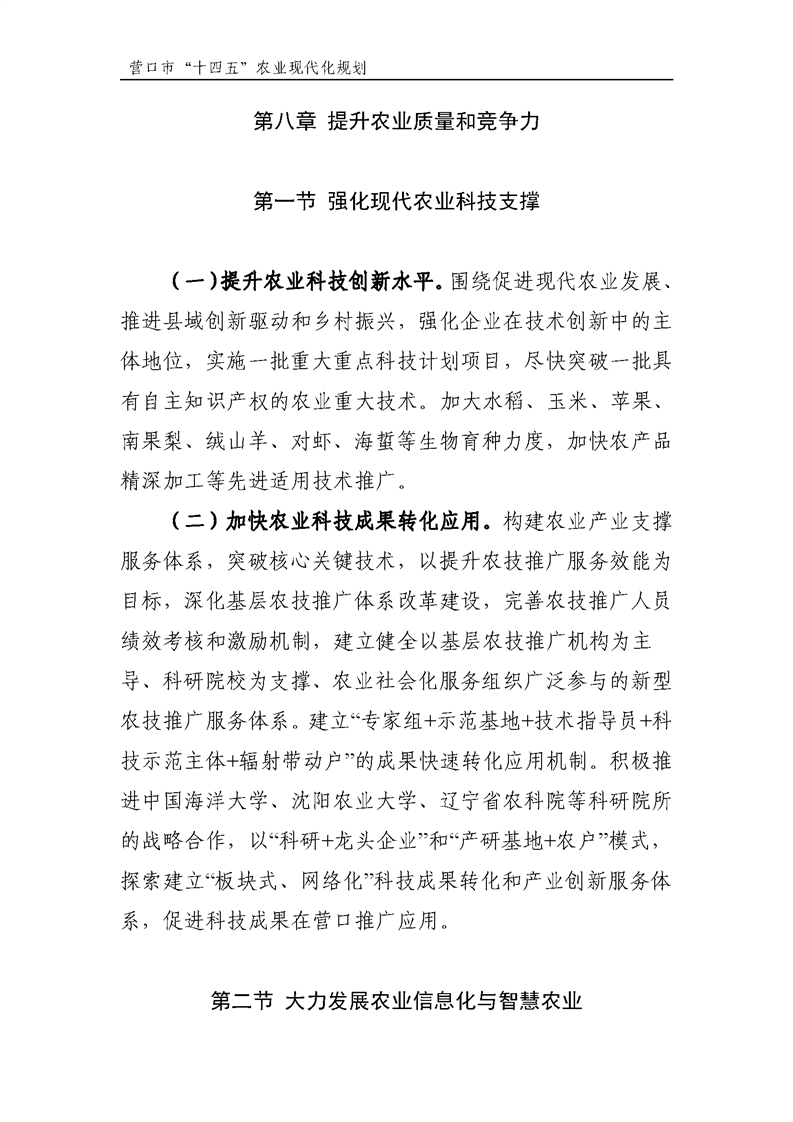 营口市“十四五”农业现代化规划

第八章 提升农业质量和竞争力

第一节 强化现代农业科技支撑

（一）提升农业科技创新水平。围绕促进现代农业发展、推进县域创新驱动和乡村振兴，强化企业在技术创新中的主体地位，实施一批重大重点科技计划项目，尽快突破一批具有自主知识产权的农业重大技术。加大水稻、玉米、苹果、南果梨、绒山羊、对虾、海蜇等生物育种力度，加快农产品精深加工等先进适用技术推广。

（二）加快农业科技成果转化应用。构建农业产业支撑服务体系，突破核心关键技术，以提升农技推广服务效能为目标，深化基层农技推广体系改革建设，完善农技推广人员绩效考核和激励机制，建立健全以基层农技推广机构为主导、科研院校为支撑、农业社会化服务组织广泛参与的新型农技推广服务体系。建立“专家组+示范基地+技术指导员+科技示范主体+辐射带动户”的成果快速转化应用机制。积极推进中国海洋大学、沈阳农业大学、辽宁省农科院等科研院所的战略合作，以“科研+龙头企业”和“产研基地+农户”模式，探索建立“板块式、网络化”科技成果转化和产业创新服务体系，促进科技成果在营口推广应用。

第二节 大力发展农业信息化与智慧农业